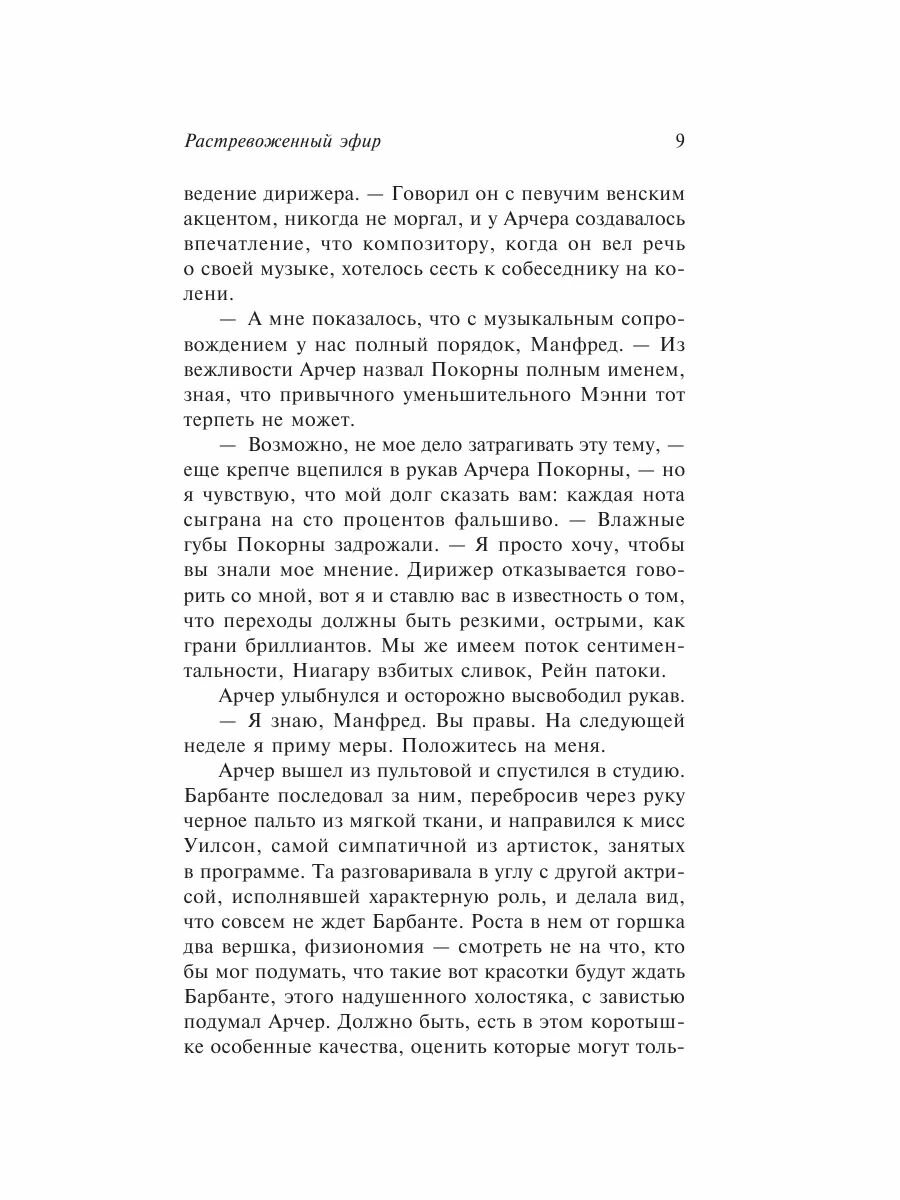 Растревоженный эфир 9

ведение дирижера. — Говорил он с певучим венским акцентом, никогда не моргал, и у Арчера создавалось впечатление, что композитору, когда он вел речь о своей музыке, хотелось сесть к собеседнику на колени.

— А мне показалось, что с музыкальным сопровождением у нас полный порядок, Манфред. — Из вежливости Арчер назвал Покорны полным именем, зная, что привычного уменьшительного Мэнни тот терпеть не может.

— Возможно, не мое дело затрагивать эту тему, — еще крепче вцепился в рукав Арчера Покорны, — но я чувствую, что мой долг сказать вам: каждая нота сыграна на сто процентов фальшиво. — Влажные губы Покорны задрожали. — Я просто хочу, чтобы вы знали мое мнение. Дирижер отказывается говорить со мной, вот я и ставлю вас в известность о том, что переходы должны быть резкими, острыми, как грани бриллиантов. Мы же имеем поток сентиментальности, Ниагару взбитых сливок, Рейн патоки.

Арчер улыбнулся и осторожно высвободил рукав.

— Я знаю, Манфред. Вы правы. На следующей неделе я приму меры. Положитесь на меня.

Арчер вышел из пультовой и спустился в студию. Барбанте последовал за ним, перебросив через руку черное пальто из мягкой ткани, и направился к мисс Уилсон, самой симпатичной из артисток, занятых в программе. Та разговаривала в углу с другой актрисой, исполнявшей характерную роль, и делала вид, что совсем не ждет Барбанте. Роста в нем от горшка два вершка, физиономия — смотреть не на что, кто бы мог подумать, что такие вот красотки будут ждать Барбанте, этого надушенного холостяка, с завистью подумал Арчер. Должно быть, есть в этом коротышке особенные качества, оценить которые могут толь-